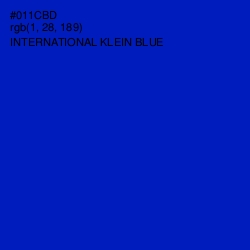 #011CBD
rgb(1, 28, 189)
INTERNATIONAL KLEIN BLUE